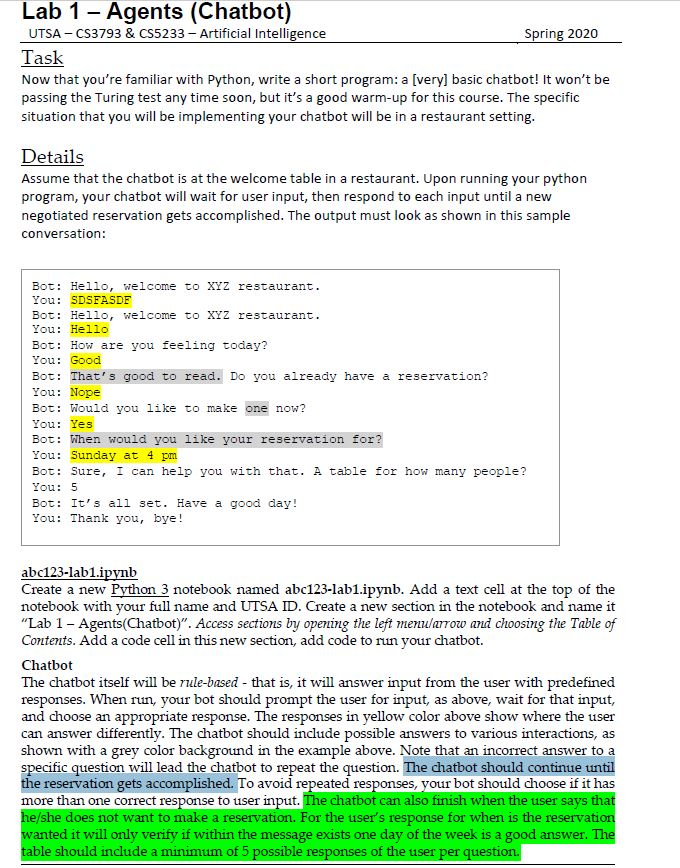 Lab 1 – Agents (Chatbot)
UTSA – CS3793 & CS5233 – Artificial Intelligence Spring 2020

Task
Now that you're familiar with Python, write a short program: a [very] basic chatbot! It won't be passing the Turing test any time soon, but it's a good warm-up for this course. The specific situation that you will be implementing your chatbot will be in a restaurant setting.

Details
Assume that the chatbot is at the welcome table in a restaurant. Upon running your python program, your chatbot will wait for user input, then respond to each input until a new negotiated reservation gets accomplished. The output must look as shown in this sample conversation:

Bot: Hello, welcome to XYZ restaurant.
You: SDSFASDF
Bot: Hello, welcome to XYZ restaurant.
You: Hello
Bot: How are you feeling today?
You: Good
Bot: That's good to read. Do you already have a reservation?
You: Nope
Bot: Would you like to make one now?
You: Yes
Bot: When would you like your reservation for?
You: Sunday at 4 pm
Bot: Sure, I can help you with that. A table for how many people?
You: 5
Bot: It's all set. Have a good day!
You: Thank you, bye!

abc123-lab1.ipynb
Create a new Python 3 notebook named abc123-lab1.ipynb. Add a text cell at the top of the notebook with your full name and UTSA ID. Create a new section in the notebook and name it "Lab 1 – Agents(Chatbot)". Access sections by opening the left menu/arrow and choosing the Table of Contents. Add a code cell in this new section, add code to run your chatbot.

Chatbot
The chatbot itself will be rule-based - that is, it will answer input from the user with predefined responses. When run, your bot should prompt the user for input, as above, wait for that input, and choose an appropriate response. The responses in yellow color above show where the user can answer differently. The chatbot should include possible answers to various interactions, as shown with a grey color background in the example above. Note that an incorrect answer to a specific question will lead the chatbot to repeat the question. The chatbot should continue until the reservation gets accomplished. To avoid repeated responses, your bot should choose if it has more than one correct response to user input. The chatbot can also finish when the user says that he/she does not want to make a reservation. For the user's response for when is the reservation wanted it will only verify if within the message exists one day of the week is a good answer. The table should include a minimum of 5 possible responses of the user per question.